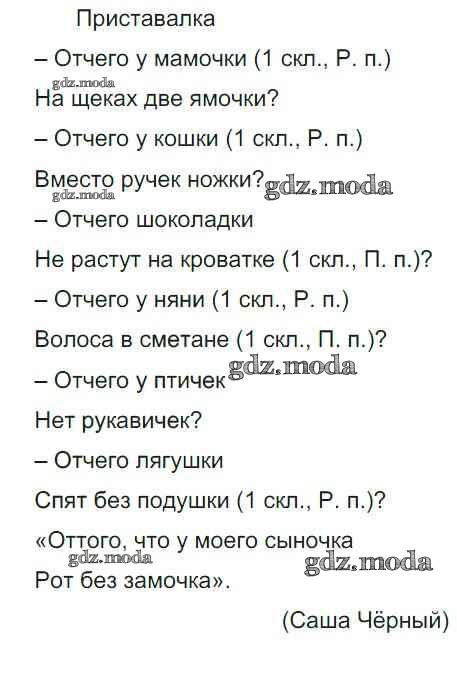 Приставалка

– Отчего у мамочки (1 скл., Р. п.)

На щеках две ямочки?

– Отчего у кошки (1 скл., Р. п.)

Вместо ручек ножки?

– Отчего шоколадки

Не растут на кроватке (1 скл., П. п.)?

– Отчего у няни (1 скл., Р. п.)

Волоса в сметане (1 скл., П. п.)?

– Отчего у птичек

Нет рукавичек?

– Отчего лягушки

Спят без подушки (1 скл., Р. п.)?

«Оттого, что у моего сыночка

Рот без замочка».

(Саша Чёрный)

gdz.moda